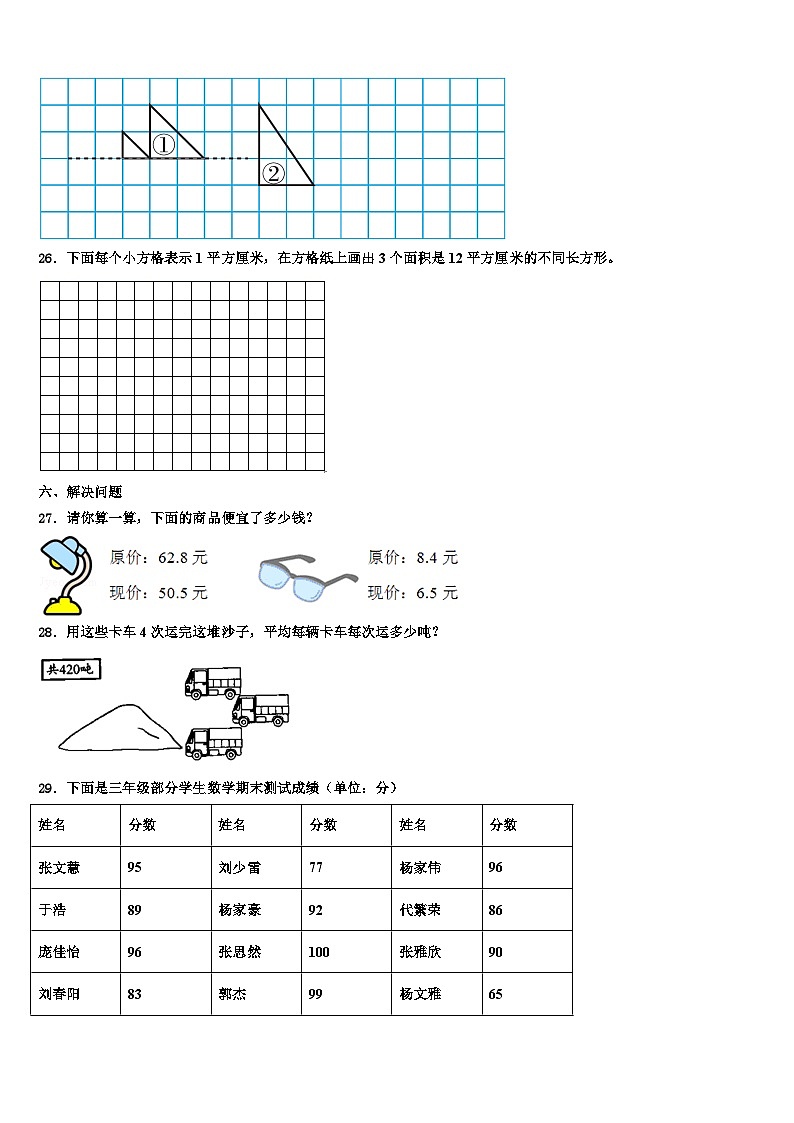 ①

②

26．下面每个小方格表示 1 平方厘米，在方格纸上画出 3 个面积是 12 平方厘米的不同长方形。

六、解决问题

27．请你算一算，下面的商品便宜了多少钱？

原价：62.8 元
现价：50.5 元

原价：8.4 元
现价：6.5 元

28．用这些卡车 4 次运完这堆沙子，平均每辆卡车每次运多少吨？

共420吨

29．下面是三年级部分学生数学期末测试成绩（单位：分）

| 姓名 | 分数 | 姓名 | 分数 | 姓名 | 分数 |
|---|---|---|---|---|---|
| 张文慧 | 95 | 刘少雷 | 77 | 杨家伟 | 96 |
| 于浩 | 89 | 杨家豪 | 92 | 代繁荣 | 86 |
| 庞佳怡 | 96 | 张思然 | 100 | 张雅欣 | 90 |
| 刘春阳 | 83 | 郭杰 | 99 | 杨文雅 | 65 |